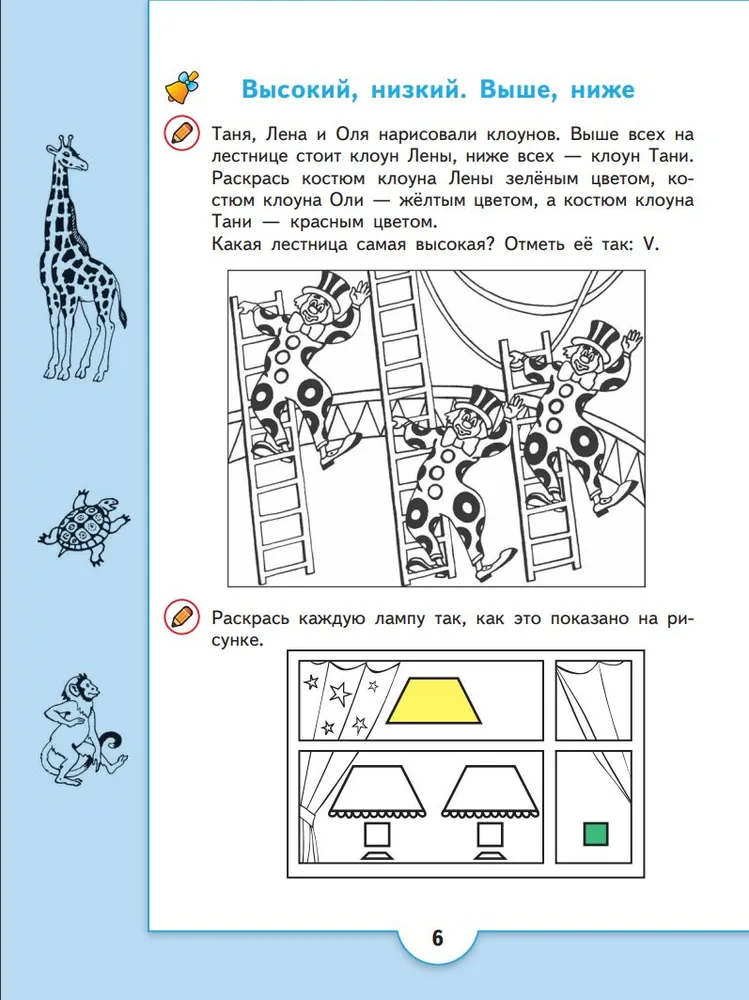 Высокий, низкий. Выше, ниже

Таня, Лена и Оля нарисовали клоунов. Выше всех на лестнице стоит клоун Лены, ниже всех — клоун Тани. Раскрась костюм клоуна Лены зелёным цветом, костюм клоуна Оли — жёлтым цветом, а костюм клоуна Тани — красным цветом.
Какая лестница самая высокая? Отметь её так: V.

Раскрась каждую лампу так, как это показано на рисунке.

6